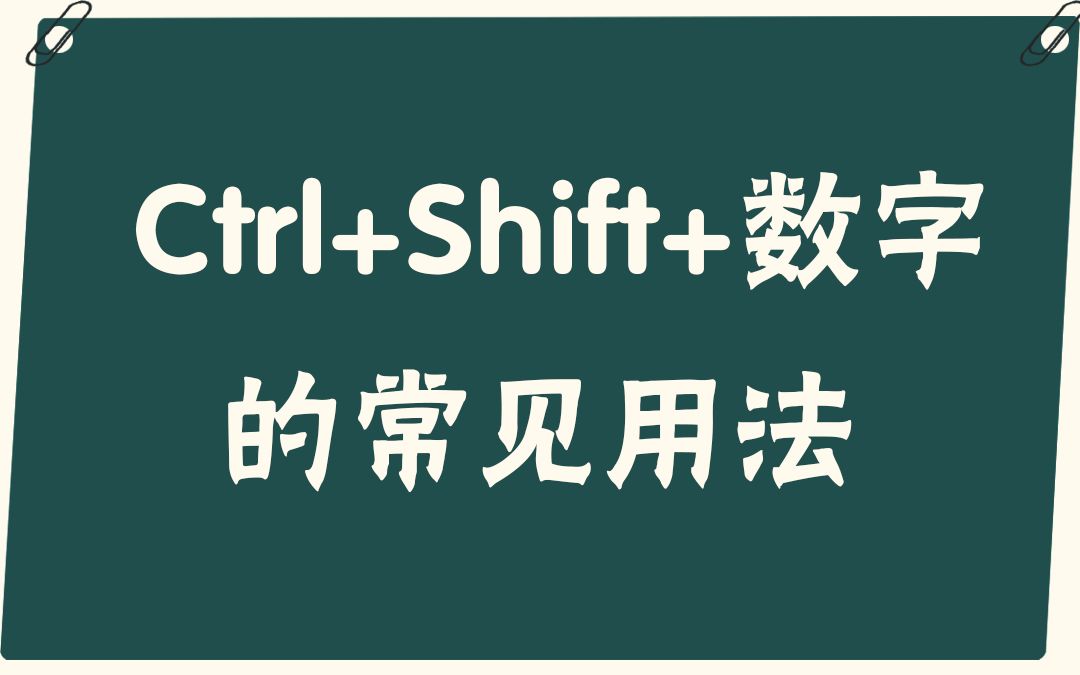 Ctrl+Shift+数字的常见用法